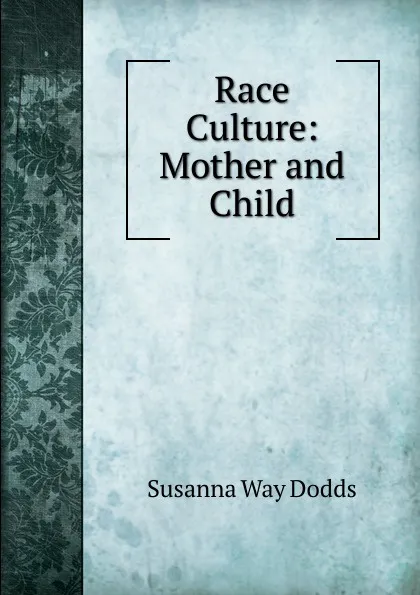 Race Culture: Mother and Child

Susanna Way Dodds